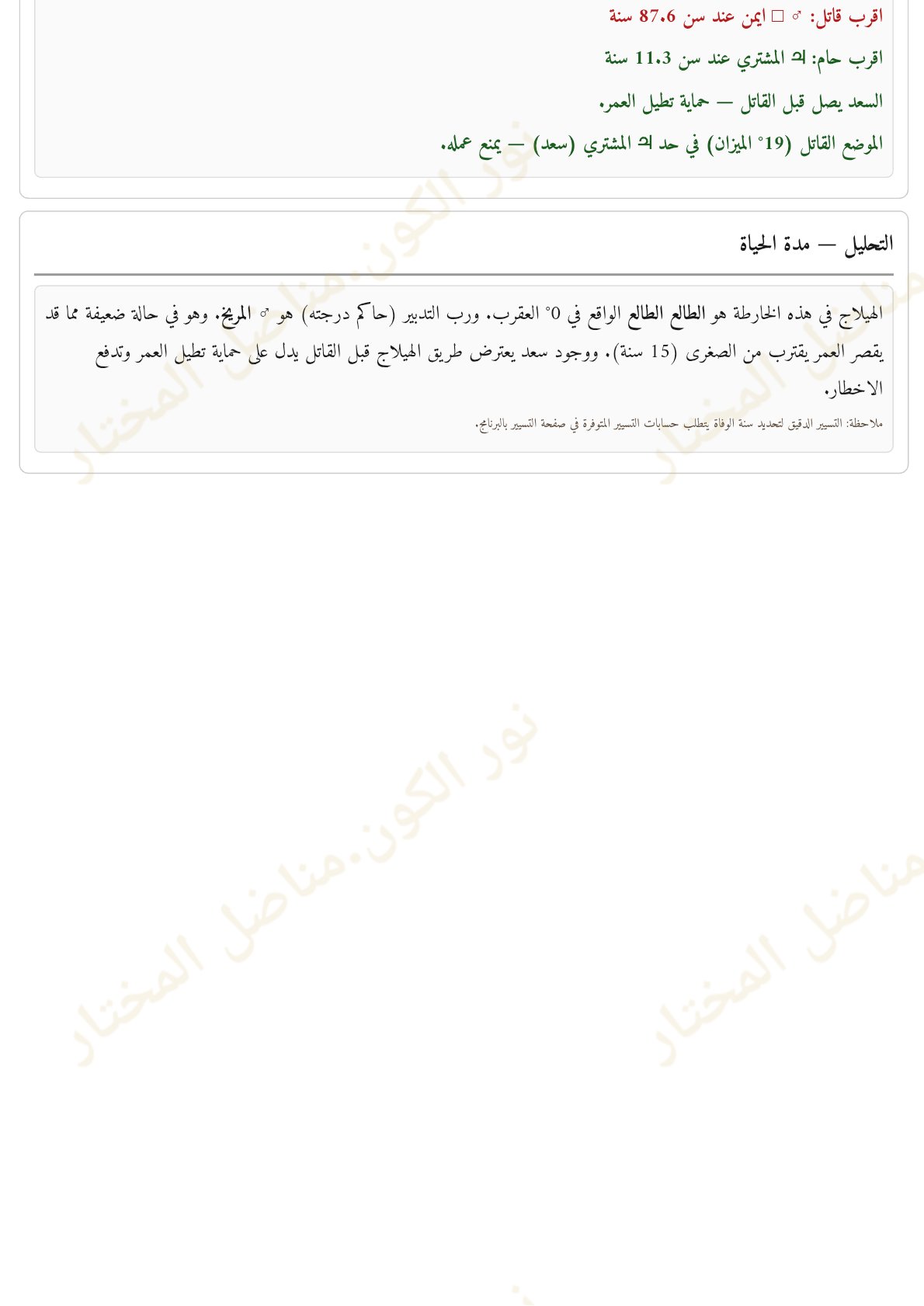 اقرب قاتل: ♂ □ ايمن عند سن 87.6 سنة

اقرب حام: ♃ المشتري عند سن 11.3 سنة

السعد يصل قبل القاتل — حماية تطيل العمر.

الموضع القاتل (19° الميزان) في حد ♃ المشتري (سعد) — يمنع عمله.

التحليل — مدة الحياة

الهيلاج في هذه الخارطة هو الطالع الطالع الواقع في 0° العقرب. ورب التدبير (حاكم درجته) هو ♂ المريخ. وهو في حالة ضعيفة مما قد يقصر العمر يقترب من الصغرى (15 سنة). ووجود سعد يعترض طريق الهيلاج قبل القاتل يدل على حماية تطيل العمر وتدفع الاخطار.

ملاحظة: التسيير الدقيق لتحديد سنة الوفاة يتطلب حسابات التسيير المتوفرة في صفحة التسيير بالبرنامج.

نور الكون.مناضل المختار